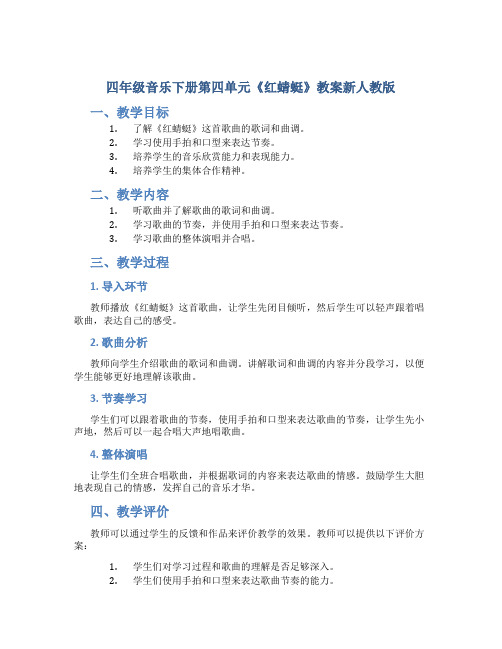 四年级音乐下册第四单元《红蜻蜓》教案新人教版

一、教学目标

1. 了解《红蜻蜓》这首歌曲的歌词和曲调。
2. 学习使用手拍和口型来表达节奏。
3. 培养学生的音乐欣赏能力和表现能力。
4. 培养学生的集体合作精神。

二、教学内容

1. 听歌曲并了解歌曲的歌词和曲调。
2. 学习歌曲的节奏，并使用手拍和口型来表达节奏。
3. 学习歌曲的整体演唱并合唱。

三、教学过程

1. 导入环节

教师播放《红蜻蜓》这首歌曲，让学生先闭目倾听，然后学生可以轻声跟着唱歌曲，表达自己的感受。

2. 歌曲分析

教师向学生介绍歌曲的歌词和曲调。讲解歌词和曲调的内容并分段学习，以便学生能够更好地理解该歌曲。

3. 节奏学习

学生们可以跟着歌曲的节奏，使用手拍和口型来表达歌曲的节奏，让学生先小声地，然后可以一起合唱大声地唱歌曲。

4. 整体演唱

让学生们全班合唱歌曲，并根据歌词的内容来表达歌曲的情感。鼓励学生大胆地表现自己的情感，发挥自己的音乐才华。

四、教学评价

教师可以通过学生的反馈和作品来评价教学的效果。教师可以提供以下评价方案：

1. 学生们对学习过程和歌曲的理解是否足够深入。
2. 学生们使用手拍和口型来表达歌曲节奏的能力。